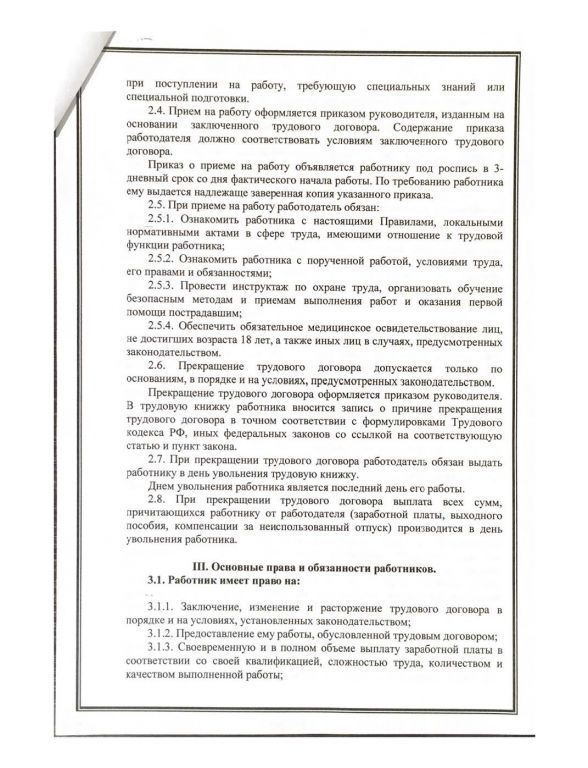 при поступлении на работу, требующую специальных знаний или специальной подготовки.

2.4. Прием на работу оформляется приказом руководителя, изданным на основании заключенного трудового договора. Содержание приказа работодателя должно соответствовать условиям заключенного трудового договора.

Приказ о приеме на работу объявляется работнику под роспись в 3-дневный срок со дня фактического начала работы. По требованию работника ему выдается надлежаще заверенная копия указанного приказа.

2.5. При приеме на работу работодатель обязан:

2.5.1. Ознакомить работника с настоящими Правилами, локальными нормативными актами в сфере труда, имеющими отношение к трудовой функции работника;

2.5.2. Ознакомить работника с порученной работой, условиями труда, его правами и обязанностями;

2.5.3. Провести инструктаж по охране труда, организовать обучение безопасным методам и приемам выполнения работ и оказания первой помощи пострадавшим;

2.5.4. Обеспечить обязательное медицинское освидетельствование лиц, не достигших возраста 18 лет, а также иных лиц в случаях, предусмотренных законодательством.

2.6. Прекращение трудового договора допускается только по основаниям, в порядке и на условиях, предусмотренных законодательством.

Прекращение трудового договора оформляется приказом руководителя. В трудовую книжку работника вносится запись о причине прекращения трудового договора в точном соответствии с формулировками Трудового кодекса РФ, иных федеральных законов со ссылкой на соответствующую статью и пункт закона.

2.7. При прекращении трудового договора работодатель обязан выдать работнику в день увольнения трудовую книжку.

Днем увольнения работника является последний день его работы.

2.8. При прекращении трудового договора выплата всех сумм, причитающихся работнику от работодателя (заработной платы, выходного пособия, компенсации за неиспользованный отпуск) производится в день увольнения работника.

III. Основные права и обязанности работников.

3.1. Работник имеет право на:

3.1.1. Заключение, изменение и расторжение трудового договора в порядке и на условиях, установленных законодательством;

3.1.2. Предоставление ему работы, обусловленной трудовым договором;

3.1.3. Своевременную и в полном объеме выплату заработной платы в соответствии со своей квалификацией, сложностью труда, количеством и качеством выполненной работы;